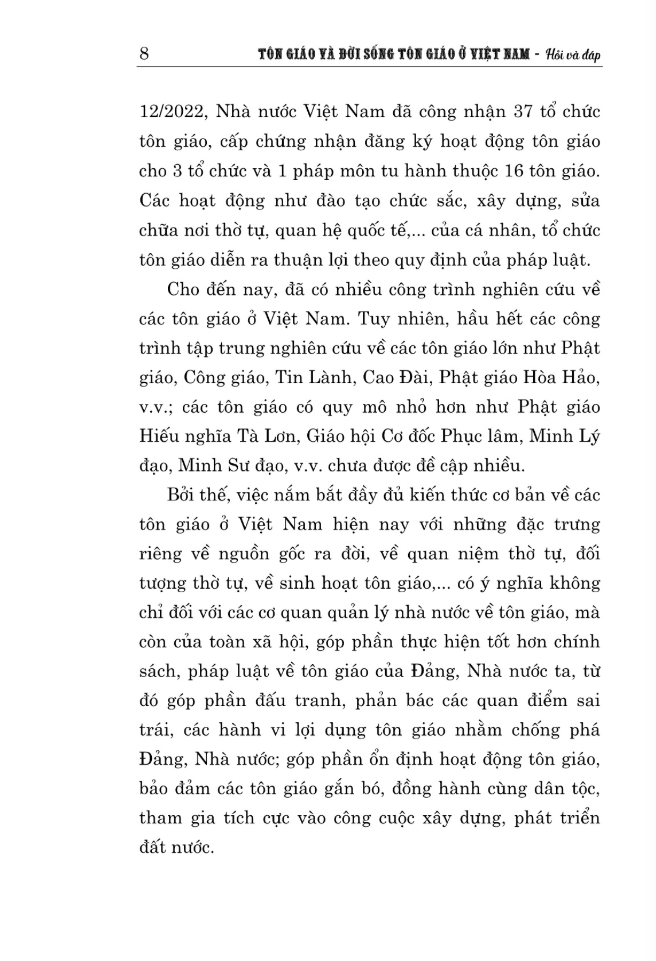 8 TÔN GIÁO VÀ ĐỜI SỐNG TÔN GIÁO Ở VIỆT NAM - Hỏi và đáp

12/2022, Nhà nước Việt Nam đã công nhận 37 tổ chức tôn giáo, cấp chứng nhận đăng ký hoạt động tôn giáo cho 3 tổ chức và 1 pháp môn tu hành thuộc 16 tôn giáo. Các hoạt động như đào tạo chức sắc, xây dựng, sửa chữa nơi thờ tự, quan hệ quốc tế,... của cá nhân, tổ chức tôn giáo diễn ra thuận lợi theo quy định của pháp luật.

Cho đến nay, đã có nhiều công trình nghiên cứu về các tôn giáo ở Việt Nam. Tuy nhiên, hầu hết các công trình tập trung nghiên cứu về các tôn giáo lớn như Phật giáo, Công giáo, Tin Lành, Cao Đài, Phật giáo Hòa Hảo, v.v.; các tôn giáo có quy mô nhỏ hơn như Phật giáo Hiếu nghĩa Tà Lơn, Giáo hội Cơ đốc Phục lâm, Minh Lý đạo, Minh Sư đạo, v.v. chưa được đề cập nhiều.

Bởi thế, việc nắm bắt đầy đủ kiến thức cơ bản về các tôn giáo ở Việt Nam hiện nay với những đặc trưng riêng về nguồn gốc ra đời, về quan niệm thờ tự, đối tượng thờ tự, về sinh hoạt tôn giáo,... có ý nghĩa không chỉ đối với các cơ quan quản lý nhà nước về tôn giáo, mà còn của toàn xã hội, góp phần thực hiện tốt hơn chính sách, pháp luật về tôn giáo của Đảng, Nhà nước ta, từ đó góp phần đấu tranh, phản bác các quan điểm sai trái, các hành vi lợi dụng tôn giáo nhằm chống phá Đảng, Nhà nước; góp phần ổn định hoạt động tôn giáo, bảo đảm các tôn giáo gắn bó, đồng hành cùng dân tộc, tham gia tích cực vào công cuộc xây dựng, phát triển đất nước.